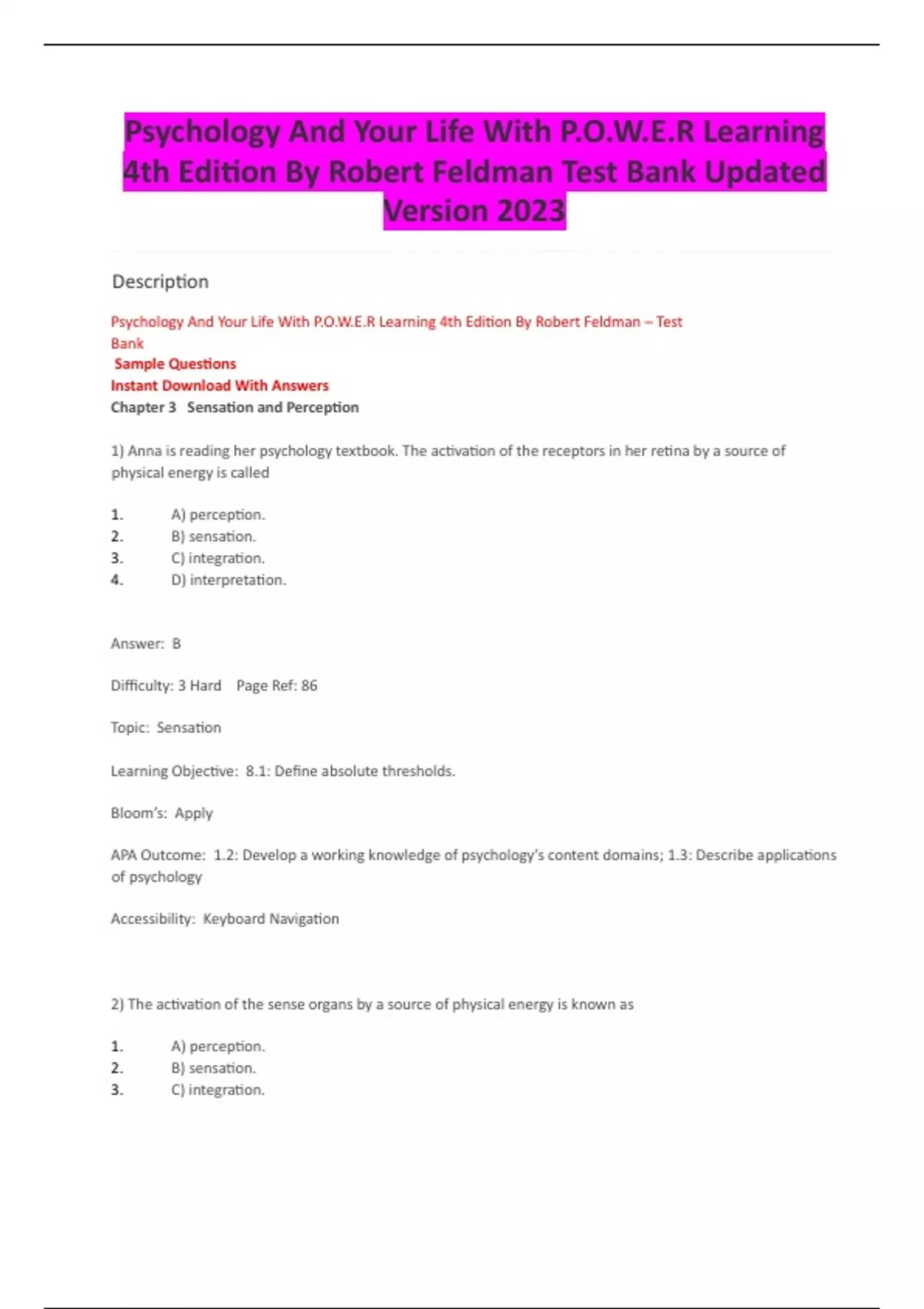 Psychology And Your Life With P.O.W.E.R Learning 4th Edition By Robert Feldman Test Bank Updated Version 2023

Description

Psychology And Your Life With P.O.W.E.R Learning 4th Edition By Robert Feldman – Test Bank

Sample Questions

Instant Download With Answers

Chapter 3 Sensation and Perception

1) Anna is reading her psychology textbook. The activation of the receptors in her retina by a source of physical energy is called

1. A) perception.
2. B) sensation.
3. C) integration.
4. D) interpretation.

Answer: B

Difficulty: 3 Hard Page Ref: 86

Topic: Sensation

Learning Objective: 8.1: Define absolute thresholds.

Bloom's: Apply

APA Outcome: 1.2: Develop a working knowledge of psychology's content domains; 1.3: Describe applications of psychology

Accessibility: Keyboard Navigation

2) The activation of the sense organs by a source of physical energy is known as

1. A) perception.
2. B) sensation.
3. C) integration.